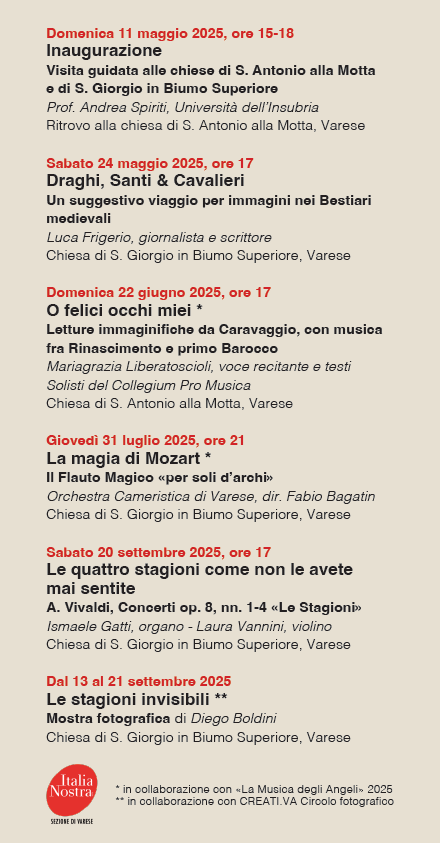 Domenica 11 maggio 2025, ore 15-18
Inaugurazione
Visita guidata alle chiese di S. Antonio alla Motta e di S. Giorgio in Biumo Superiore
Prof. Andrea Spiriti, Università dell'Insubria
Ritrovo alla chiesa di S. Antonio alla Motta, Varese

Sabato 24 maggio 2025, ore 17
Draghi, Santi & Cavalieri
Un suggestivo viaggio per immagini nei Bestiari medievali
Luca Frigerio, giornalista e scrittore
Chiesa di S. Giorgio in Biumo Superiore, Varese

Domenica 22 giugno 2025, ore 17
O felici occhi miei *
Letture immaginifiche da Caravaggio, con musica fra Rinascimento e primo Barocco
Mariagrazia Liberatoscioli, voce recitante e testi
Solisti del Collegium Pro Musica
Chiesa di S. Antonio alla Motta, Varese

Giovedì 31 luglio 2025, ore 21
La magia di Mozart *
Il Flauto Magico «per soli d'archi»
Orchestra Cameristica di Varese, dir. Fabio Bagatin
Chiesa di S. Giorgio in Biumo Superiore, Varese

Sabato 20 settembre 2025, ore 17
Le quattro stagioni come non le avete mai sentite
A. Vivaldi, Concerti op. 8, nn. 1-4 «Le Stagioni»
Ismaele Gatti, organo - Laura Vannini, violino
Chiesa di S. Giorgio in Biumo Superiore, Varese

Dal 13 al 21 settembre 2025
Le stagioni invisibili **
Mostra fotografica di Diego Boldini
Chiesa di S. Giorgio in Biumo Superiore, Varese

Italia Nostra
SEZIONE DI VARESE

* in collaborazione con «La Musica degli Angeli» 2025
** in collaborazione con CREATI.VA Circolo fotografico